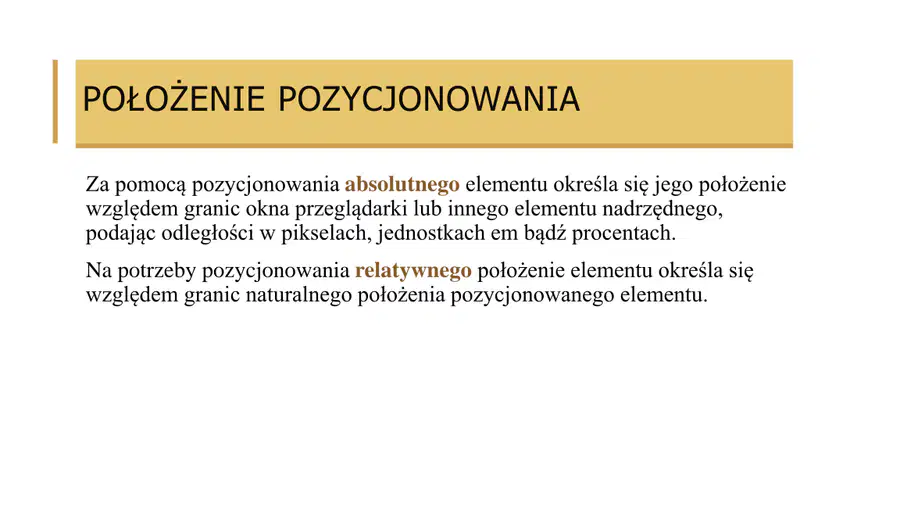 POŁOŻENIE POZYCJONOWANIA

Za pomocą pozycjonowania absolutnego elementu określa się jego położenie względem granic okna przeglądarki lub innego elementu nadrzędnego, podając odległości w pikselach, jednostkach em bądź procentach.

Na potrzeby pozycjonowania relatywnego położenie elementu określa się względem granic naturalnego położenia pozycjonowanego elementu.